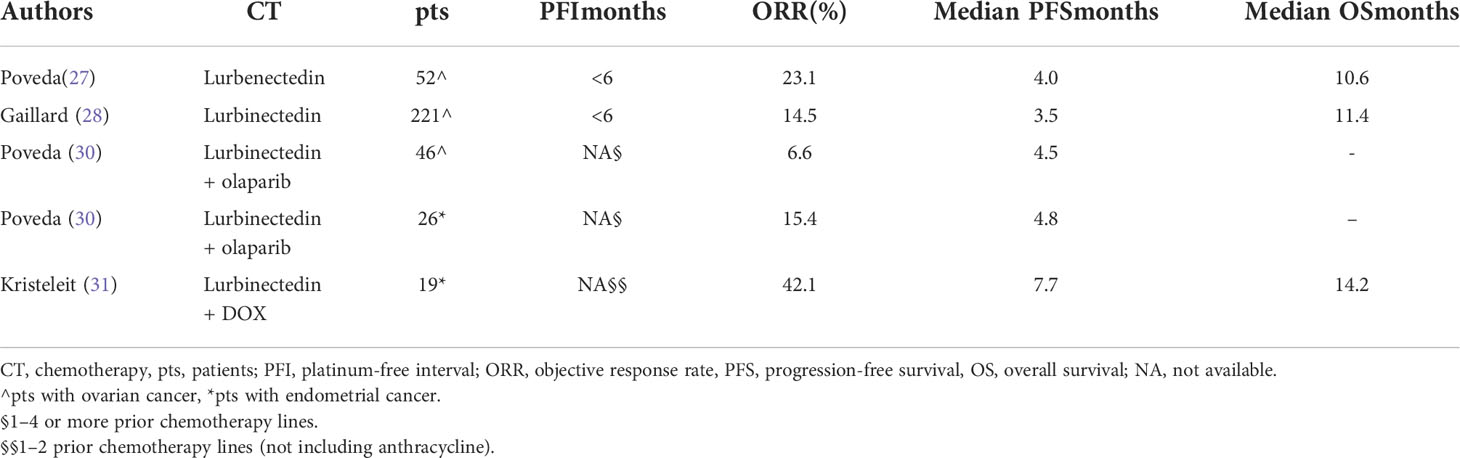 | Authors | CT | pts | PFImonths | ORR(%) | Median PFSmonths | Median OSmonths |
|---|---|---|---|---|---|---|
| Poveda(27) | Lurbenectedin | 52^ | <6 | 23.1 | 4.0 | 10.6 |
| Gaillard (28) | Lurbinectedin | 221^ | <6 | 14.5 | 3.5 | 11.4 |
| Poveda (30) | Lurbinectedin + olaparib | 46^ | NA§ | 6.6 | 4.5 | - |
| Poveda (30) | Lurbinectedin + olaparib | 26* | NA§ | 15.4 | 4.8 | – |
| Kristeleit (31) | Lurbinectedin + DOX | 19* | NA§§ | 42.1 | 7.7 | 14.2 |

CT, chemotherapy, pts, patients; PFI, platinum-free interval; ORR, objective response rate, PFS, progression-free survival, OS, overall survival; NA, not available.
^pts with ovarian cancer, *pts with endometrial cancer.
§1–4 or more prior chemotherapy lines.
§§1–2 prior chemotherapy lines (not including anthracycline).